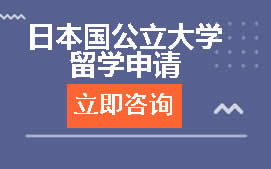 日本国公立大学
留学申请

立即咨询